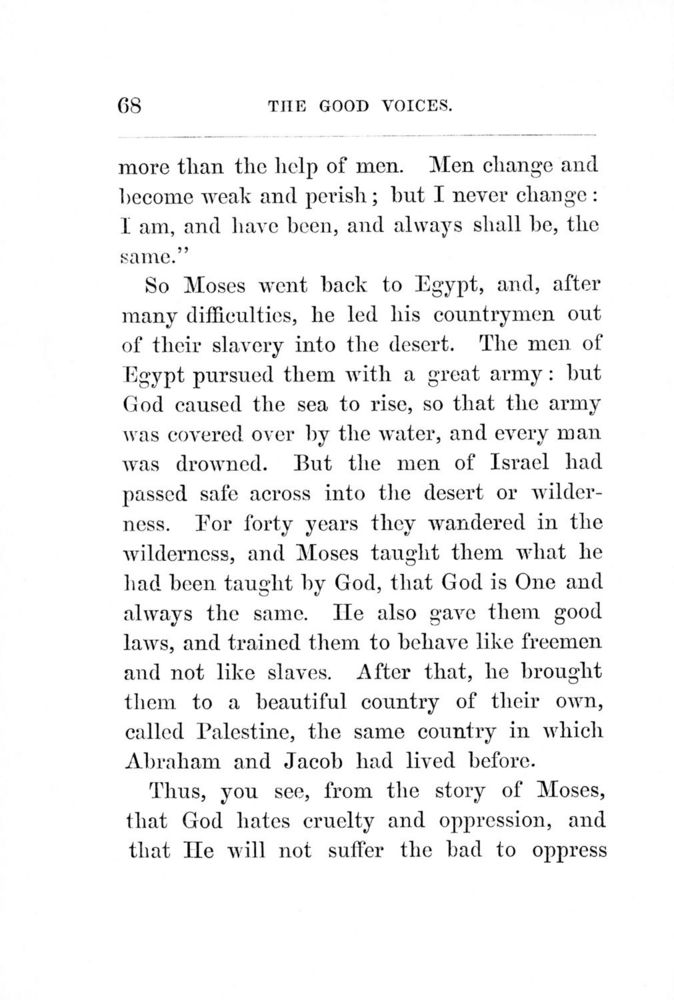 68 THE GOOD VOICES.

more than the help of men. Men change and become weak and perish; but I never change: I am, and have been, and always shall be, the same."

So Moses went back to Egypt, and, after many difficulties, he led his countrymen out of their slavery into the desert. The men of Egypt pursued them with a great army: but God caused the sea to rise, so that the army was covered over by the water, and every man was drowned. But the men of Israel had passed safe across into the desert or wilderness. For forty years they wandered in the wilderness, and Moses taught them what he had been taught by God, that God is One and always the same. He also gave them good laws, and trained them to behave like freemen and not like slaves. After that, he brought them to a beautiful country of their own, called Palestine, the same country in which Abraham and Jacob had lived before.

Thus, you see, from the story of Moses, that God hates cruelty and oppression, and that He will not suffer the bad to oppress